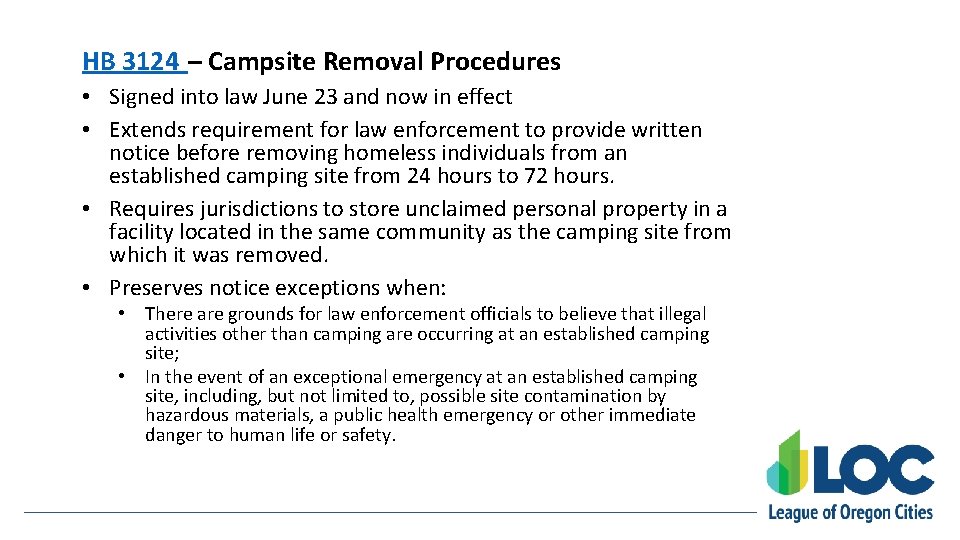 HB 3124 – Campsite Removal Procedures

• Signed into law June 23 and now in effect
• Extends requirement for law enforcement to provide written notice before removing homeless individuals from an established camping site from 24 hours to 72 hours.
• Requires jurisdictions to store unclaimed personal property in a facility located in the same community as the camping site from which it was removed.
• Preserves notice exceptions when:
  • There are grounds for law enforcement officials to believe that illegal activities other than camping are occurring at an established camping site;
  • In the event of an exceptional emergency at an established camping site, including, but not limited to, possible site contamination by hazardous materials, a public health emergency or other immediate danger to human life or safety.

LOC
League of Oregon Cities